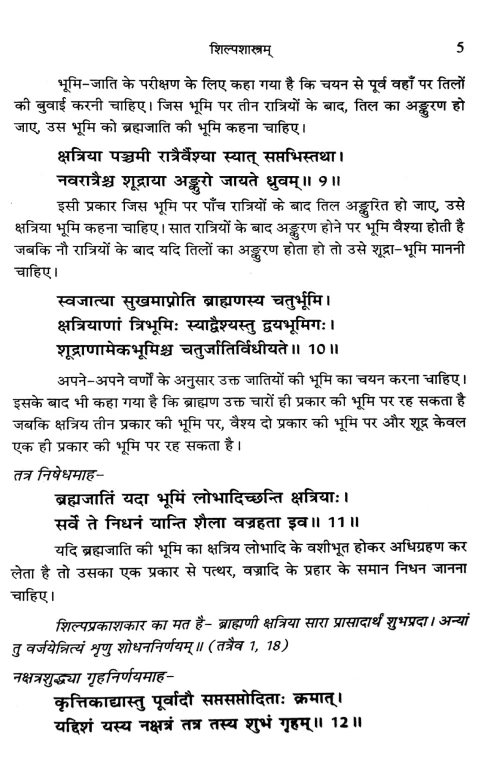 शिल्पशास्त्रम्	5

भूमि-जाति के परीक्षण के लिए कहा गया है कि चयन से पूर्व वहाँ पर तिलों की बुवाई करनी चाहिए। जिस भूमि पर तीन रात्रियों के बाद, तिल का अङ्कुरण हो जाए, उस भूमि को ब्रह्मजाति की भूमि कहना चाहिए।

क्षत्रिया पञ्चमी रात्रैर्वैश्या स्यात् सप्तभिस्तथा।
नवरात्रैश्च शूद्राया अङ्कुरो जायते ध्रुवम्॥ 9॥

इसी प्रकार जिस भूमि पर पाँच रात्रियों के बाद तिल अङ्कुरित हो जाए, उसे क्षत्रिया भूमि कहना चाहिए। सात रात्रियों के बाद अङ्कुरण होने पर भूमि वैश्या होती है जबकि नौ रात्रियों के बाद यदि तिलों का अङ्कुरण होता हो तो उसे शूद्रा-भूमि माननी चाहिए।

स्वजात्या सुखमाप्नोति ब्राह्मणस्य चतुर्भूमि।
क्षत्रियाणां त्रिभूमिः स्याद्वैश्यस्तु द्वयभूमिगः।
शूद्राणामेकभूमिश्च चतुर्जातिर्विधीयते॥ 10॥

अपने-अपने वर्णों के अनुसार उक्त जातियों की भूमि का चयन करना चाहिए। इसके बाद भी कहा गया है कि ब्राह्मण उक्त चारों ही प्रकार की भूमि पर रह सकता है जबकि क्षत्रिय तीन प्रकार की भूमि पर, वैश्य दो प्रकार की भूमि पर और शूद्र केवल एक ही प्रकार की भूमि पर रह सकता है।

तत्र निषेधमाह-
ब्रह्मजातिं यदा भूमिं लोभादिच्छन्ति क्षत्रियाः।
सर्वे ते निधनं यान्ति शैला वज्रहता इव॥ 11॥

यदि ब्रह्मजाति की भूमि का क्षत्रिय लोभादि के वशीभूत होकर अधिग्रहण कर लेता है तो उसका एक प्रकार से पत्थर, वज्रादि के प्रहार के समान निधन जानना चाहिए।

शिल्पप्रकाशकार का मत है- ब्राह्मणी क्षत्रिया सारा प्रासादार्थं शुभप्रदा। अन्यां तु वर्जयेन्नित्यं शृणु शोधननिर्णयम्॥ (तत्रैव 1, 18)

नक्षत्रशुद्ध्या गृहनिर्णयमाह-
कृत्तिकाद्यास्तु पूर्वादौ सप्तसप्तोदिताः क्रमात्।
यद्दिशं यस्य नक्षत्रं तत्र तस्य शुभं गृहम्॥ 12॥